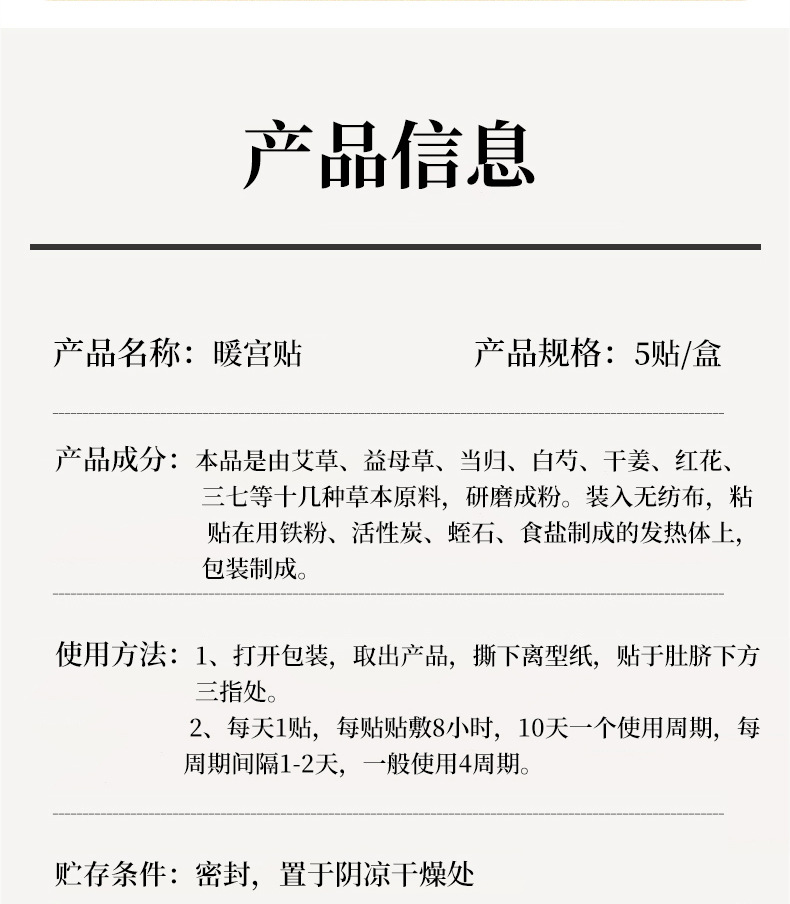 产品信息

产品名称：暖宫贴 产品规格：5贴/盒

产品成分：本品是由艾草、益母草、当归、白芍、干姜、红花、三七等十几种草本原料，研磨成粉。装入无纺布，粘贴在用铁粉、活性炭、蛭石、食盐制成的发热体上，包装制成。

使用方法：1、打开包装，取出产品，撕下离型纸，贴于肚脐下方三指处。
2、每天1贴，每贴贴敷8小时，10天一个使用周期，每周期间隔1-2天，一般使用4周期。

贮存条件：密封，置于阴凉干燥处